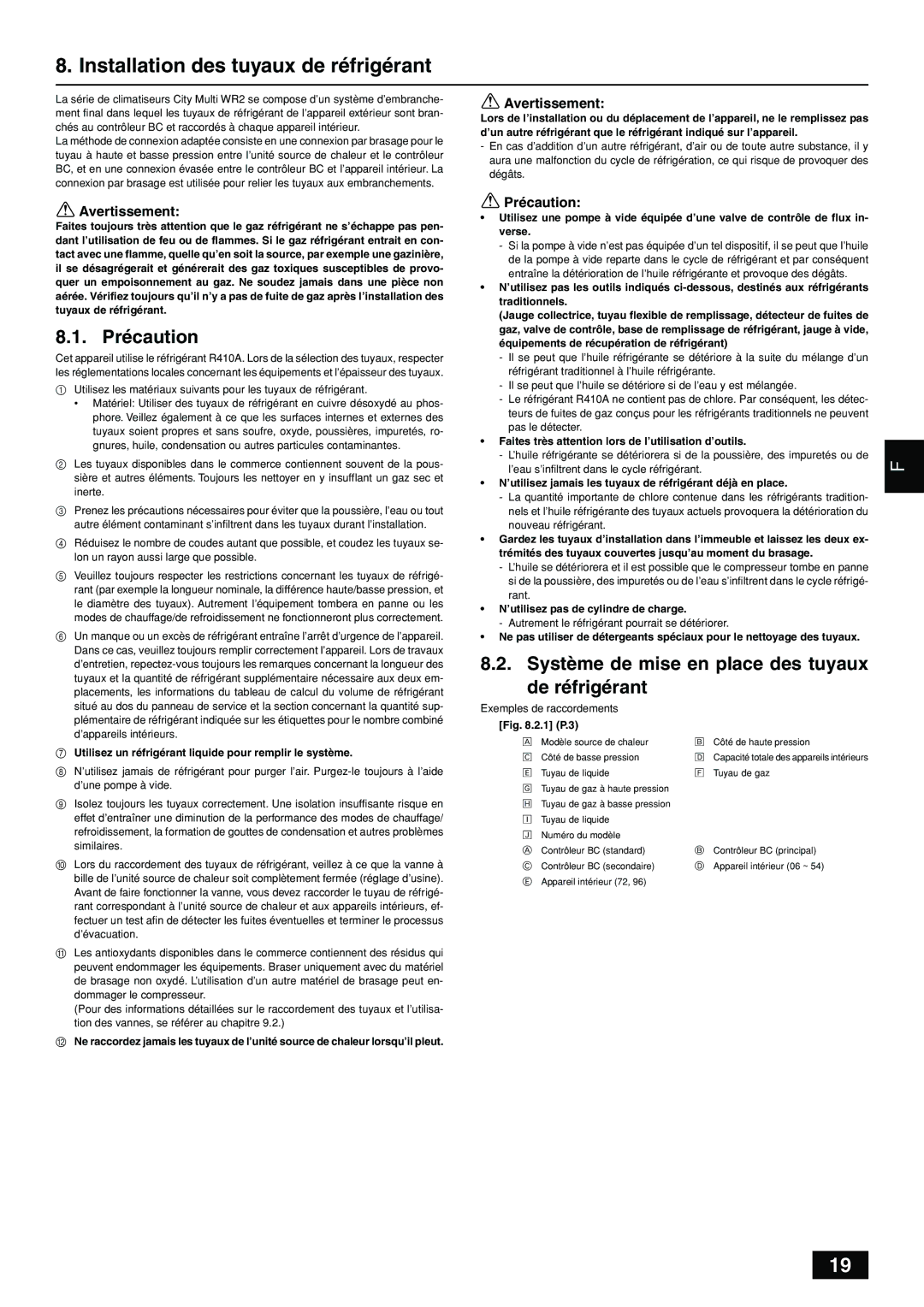 8. Installation des tuyaux de réfrigérant

La série de climatiseurs City Multi WR2 se compose d'un système d'embranchement final dans lequel les tuyaux de réfrigérant de l'appareil extérieur sont branchés au contrôleur BC et raccordés à chaque appareil intérieur.
La méthode de connexion adaptée consiste en une connexion par brasage pour le tuyau à haute et basse pression entre l'unité source de chaleur et le contrôleur BC, et en une connexion évasée entre le contrôleur BC et l'appareil intérieur. La connexion par brasage est utilisée pour relier les tuyaux aux embranchements.

Avertissement:
Faites toujours très attention que le gaz réfrigérant ne s'échappe pas pendant l'utilisation de feu ou de flammes. Si le gaz réfrigérant entrait en contact avec une flamme, quelle qu'en soit la source, par exemple une gazinière, il se désagrégerait et générerait des gaz toxiques susceptibles de provoquer un empoisonnement au gaz. Ne soudez jamais dans une pièce non aérée. Vérifiez toujours qu'il n'y a pas de fuite de gaz après l'installation des tuyaux de réfrigérant.

8.1. Précaution

Cet appareil utilise le réfrigérant R410A. Lors de la sélection des tuyaux, respecter les réglementations locales concernant les équipements et l'épaisseur des tuyaux.

① Utilisez les matériaux suivants pour les tuyaux de réfrigérant.
• Matériel: Utiliser des tuyaux de réfrigérant en cuivre désoxydé au phosphore. Veillez également à ce que les surfaces internes et externes des tuyaux soient propres et sans soufre, oxyde, poussières, impuretés, rognures, huile, condensation ou autres particules contaminantes.

② Les tuyaux disponibles dans le commerce contiennent souvent de la poussière et autres éléments. Toujours les nettoyer en y insufflant un gaz sec et inerte.

③ Prenez les précautions nécessaires pour éviter que la poussière, l'eau ou tout autre élément contaminant s'infiltrent dans les tuyaux durant l'installation.

④ Réduisez le nombre de coudes autant que possible, et coudez les tuyaux selon un rayon aussi large que possible.

⑤ Veuillez toujours respecter les restrictions concernant les tuyaux de réfrigérant (par exemple la longueur nominale, la différence haute/basse pression, et le diamètre des tuyaux). Autrement l'équipement tombera en panne ou les modes de chauffage/de refroidissement ne fonctionneront plus correctement.

⑥ Un manque ou un excès de réfrigérant entraîne l'arrêt d'urgence de l'appareil. Dans ce cas, veuillez toujours remplir correctement l'appareil. Lors de travaux d'entretien, repectez-vous toujours les remarques concernant la longueur des tuyaux et la quantité de réfrigérant supplémentaire nécessaire aux deux emplacements, les informations du tableau de calcul du volume de réfrigérant situé au dos du panneau de service et la section concernant la quantité supplémentaire de réfrigérant indiquée sur les étiquettes pour le nombre combiné d'appareils intérieurs.

⑦ Utilisez un réfrigérant liquide pour remplir le système.

⑧ N'utilisez jamais de réfrigérant pour purger l'air. Purgez-le toujours à l'aide d'une pompe à vide.

⑨ Isolez toujours les tuyaux correctement. Une isolation insuffisante risque en effet d'entraîner une diminution de la performance des modes de chauffage/refroidissement, la formation de gouttes de condensation et autres problèmes similaires.

⑩ Lors du raccordement des tuyaux de réfrigérant, veillez à ce que la vanne à bille de l'unité source de chaleur soit complètement fermée (réglage d'usine). Avant de faire fonctionner la vanne, vous devez raccorder le tuyau de réfrigérant correspondant à l'unité source de chaleur et aux appareils intérieurs, effectuer un test afin de détecter les fuites éventuelles et terminer le processus d'évacuation.

⑪ Les antioxydants disponibles dans le commerce contiennent des résidus qui peuvent endommager les équipements. Braser uniquement avec du matériel de brasage non oxydé. L'utilisation d'un autre matériel de brasage peut endommager le compresseur.
(Pour des informations détaillées sur le raccordement des tuyaux et l'utilisation des vannes, se référer au chapitre 9.2.)

⑫ Ne raccordez jamais les tuyaux de l'unité source de chaleur lorsqu'il pleut.

Avertissement:
Lors de l'installation ou du déplacement de l'appareil, ne le remplissez pas d'un autre réfrigérant que le réfrigérant indiqué sur l'appareil.
- En cas d'addition d'un autre réfrigérant, d'air ou de toute autre substance, il y aura une malfonction du cycle de réfrigération, ce qui risque de provoquer des dégâts.

Précaution:
• Utilisez une pompe à vide équipée d'une valve de contrôle de flux inverse.
- Si la pompe à vide n'est pas équipée d'un tel dispositif, il se peut que l'huile de la pompe à vide reparte dans le cycle de réfrigérant et par conséquent entraîne la détérioration de l'huile réfrigérante et provoque des dégâts.
• N'utilisez pas les outils indiqués ci-dessous, destinés aux réfrigérants traditionnels.
(Jauge collectrice, tuyau flexible de remplissage, détecteur de fuites de gaz, valve de contrôle, base de remplissage de réfrigérant, jauge à vide, équipements de récupération de réfrigérant)
- Il se peut que l'huile réfrigérante se détériore à la suite du mélange d'un réfrigérant traditionnel à l'huile réfrigérante.
- Il se peut que l'huile se détériore si de l'eau y est mélangée.
- Le réfrigérant R410A ne contient pas de chlore. Par conséquent, les détecteurs de fuites de gaz conçus pour les réfrigérants traditionnels ne peuvent pas le détecter.
• Faites très attention lors de l'utilisation d'outils.
- L'huile réfrigérante se détériorera si de la poussière, des impuretés ou de l'eau s'infiltrent dans le cycle réfrigérant.
• N'utilisez jamais les tuyaux de réfrigérant déjà en place.
- La quantité importante de chlore contenue dans les réfrigérants traditionnels et l'huile réfrigérante des tuyaux actuels provoquera la détérioration du nouveau réfrigérant.
• Gardez les tuyaux d'installation dans l'immeuble et laissez les deux extrémités des tuyaux couvertes jusqu'au moment du brasage.
- L'huile se détériorera et il est possible que le compresseur tombe en panne si de la poussière, des impuretés ou de l'eau s'infiltrent dans le cycle réfrigérant.
• N'utilisez pas de cylindre de charge.
- Autrement le réfrigérant pourrait se détériorer.
• Ne pas utiliser de détergeants spéciaux pour le nettoyage des tuyaux.

8.2. Système de mise en place des tuyaux de réfrigérant

Exemples de raccordements
[Fig. 8.2.1] (P.3)
A Modèle source de chaleur
B Côté de haute pression
C Côté de basse pression
D Capacité totale des appareils intérieurs
E Tuyau de liquide
F Tuyau de gaz
G Tuyau de gaz à haute pression
H Tuyau de gaz à basse pression
I Tuyau de liquide
J Numéro du modèle
Ⓐ Contrôleur BC (standard)
Ⓑ Contrôleur BC (principal)
Ⓒ Contrôleur BC (secondaire)
Ⓓ Appareil intérieur (06 ~ 54)
Ⓔ Appareil intérieur (72, 96)

F

19